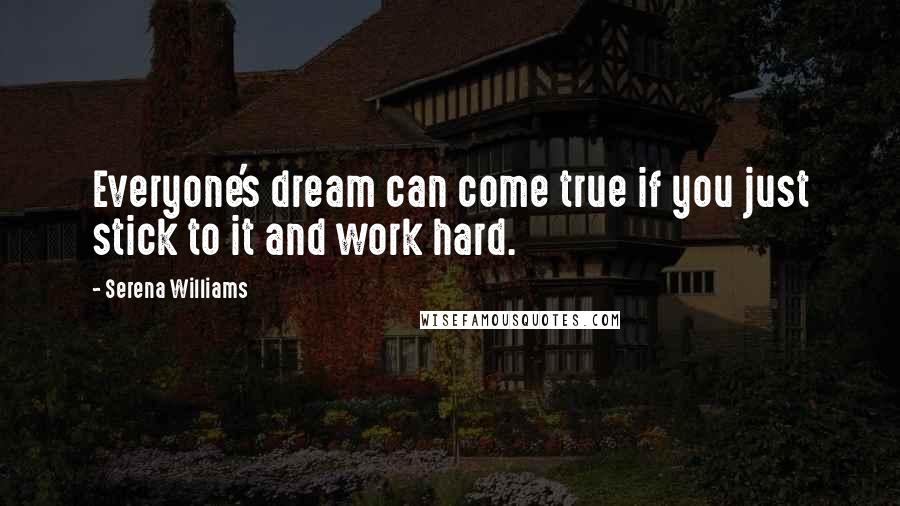 Everyone's dream can come true if you just stick to it and work hard.

- Serena Williams

WISEFAMOUSQUOTES.COM